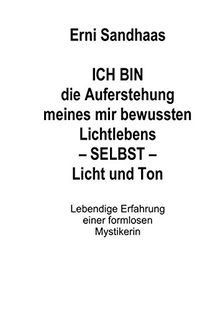 Erni Sandhaas

ICH BIN
die Auferstehung
meines mir bewussten
Lichtlebens
– SELBST –
Licht und Ton

Lebendige Erfahrung
einer formlosen
Mystikerin